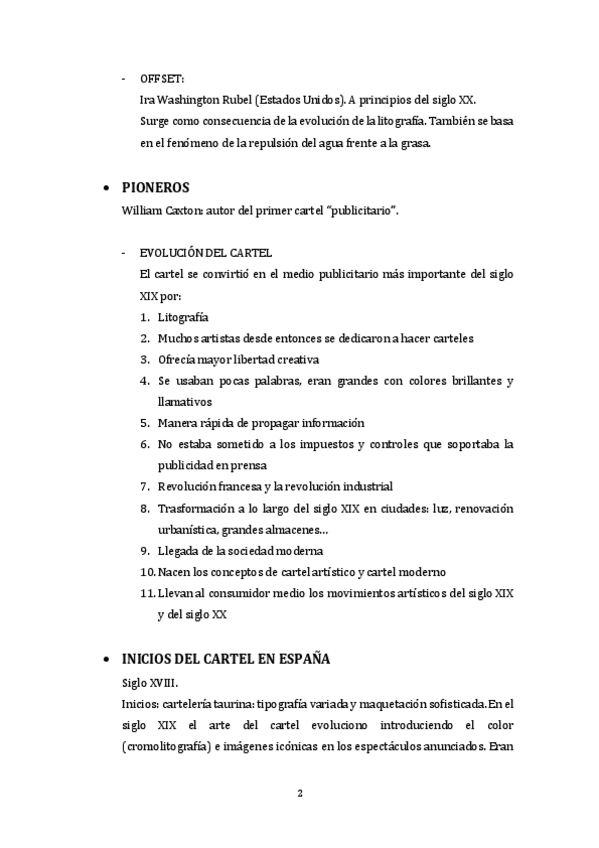 - OFFSET:
Ira Washington Rubel (Estados Unidos). A principios del siglo XX.
Surge como consecuencia de la evolución de la litografía. También se basa en el fenómeno de la repulsión del agua frente a la grasa.

• PIONEROS
William Caxton: autor del primer cartel "publicitario".

- EVOLUCIÓN DEL CARTEL
El cartel se convirtió en el medio publicitario más importante del siglo XIX por:
1. Litografía
2. Muchos artistas desde entonces se dedicaron a hacer carteles
3. Ofrecía mayor libertad creativa
4. Se usaban pocas palabras, eran grandes con colores brillantes y llamativos
5. Manera rápida de propagar información
6. No estaba sometido a los impuestos y controles que soportaba la publicidad en prensa
7. Revolución francesa y la revolución industrial
8. Trasformación a lo largo del siglo XIX en ciudades: luz, renovación urbanística, grandes almacenes…
9. Llegada de la sociedad moderna
10. Nacen los conceptos de cartel artístico y cartel moderno
11. Llevan al consumidor medio los movimientos artísticos del siglo XIX y del siglo XX

• INICIOS DEL CARTEL EN ESPAÑA
Siglo XVIII.
Inicios: cartelería taurina: tipografía variada y maquetación sofisticada. En el siglo XIX el arte del cartel evoluciono introduciendo el color (cromolitografía) e imágenes icónicas en los espectáculos anunciados. Eran

2